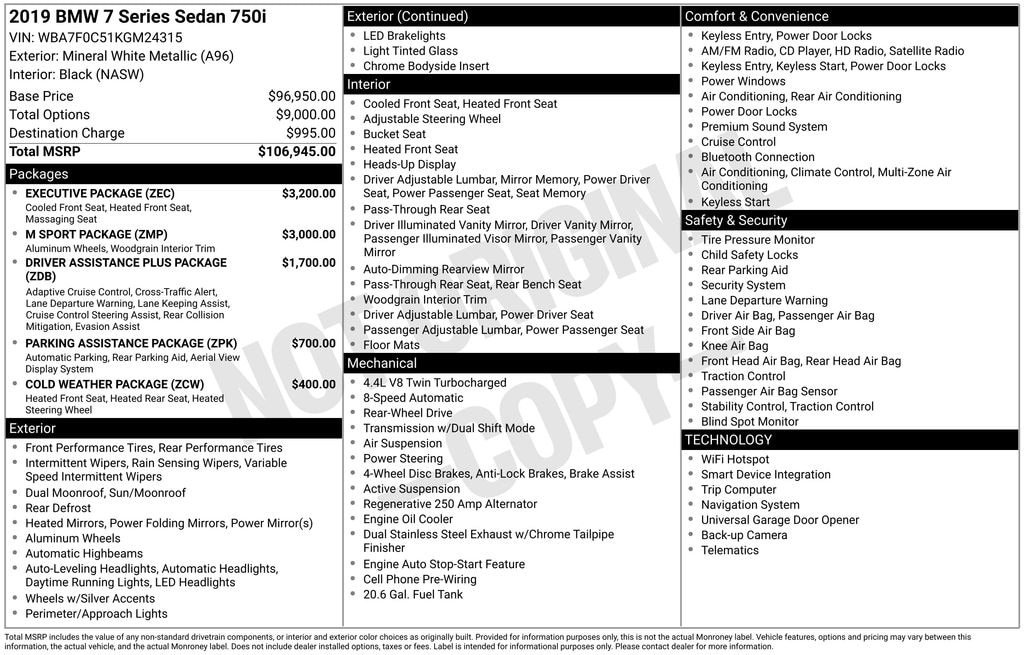 2019 BMW 7 Series Sedan 750i
VIN: WBA7F0C51KGM24315
Exterior: Mineral White Metallic (A96)
Interior: Black (NASW)

| | |
|---|---|
| Base Price | $96,950.00 |
| Total Options | $9,000.00 |
| Destination Charge | $995.00 |
| Total MSRP | $106,945.00 |

Packages
- EXECUTIVE PACKAGE (ZEC) $3,200.00
Cooled Front Seat, Heated Front Seat, Massaging Seat
- M SPORT PACKAGE (ZMP) $3,000.00
Aluminum Wheels, Woodgrain Interior Trim
- DRIVER ASSISTANCE PLUS PACKAGE (ZDB) $1,700.00
Adaptive Cruise Control, Cross-Traffic Alert, Lane Departure Warning, Lane Keeping Assist, Cruise Control Steering Assist, Rear Collision Mitigation, Evasion Assist
- PARKING ASSISTANCE PACKAGE (ZPK) $700.00
Automatic Parking, Rear Parking Aid, Aerial View Display System
- COLD WEATHER PACKAGE (ZCW) $400.00
Heated Front Seat, Heated Rear Seat, Heated Steering Wheel

Exterior
- Front Performance Tires, Rear Performance Tires
- Intermittent Wipers, Rain Sensing Wipers, Variable Speed Intermittent Wipers
- Dual Moonroof, Sun/Moonroof
- Rear Defrost
- Heated Mirrors, Power Folding Mirrors, Power Mirror(s)
- Aluminum Wheels
- Automatic Highbeams
- Auto-Leveling Headlights, Automatic Headlights, Daytime Running Lights, LED Headlights
- Wheels w/Silver Accents
- Perimeter/Approach Lights

Exterior (Continued)
- LED Brakelights
- Light Tinted Glass
- Chrome Bodyside Insert

Interior
- Cooled Front Seat, Heated Front Seat
- Adjustable Steering Wheel
- Bucket Seat
- Heated Front Seat
- Heads-Up Display
- Driver Adjustable Lumbar, Mirror Memory, Power Driver Seat, Power Passenger Seat, Seat Memory
- Pass-Through Rear Seat
- Driver Illuminated Vanity Mirror, Driver Vanity Mirror, Passenger Illuminated Visor Mirror, Passenger Vanity Mirror
- Auto-Dimming Rearview Mirror
- Pass-Through Rear Seat, Rear Bench Seat
- Woodgrain Interior Trim
- Driver Adjustable Lumbar, Power Driver Seat
- Passenger Adjustable Lumbar, Power Passenger Seat
- Floor Mats

Mechanical
- 4.4L V8 Twin Turbocharged
- 8-Speed Automatic
- Rear-Wheel Drive
- Transmission w/Dual Shift Mode
- Air Suspension
- Power Steering
- 4-Wheel Disc Brakes, Anti-Lock Brakes, Brake Assist
- Active Suspension
- Regenerative 250 Amp Alternator
- Engine Oil Cooler
- Dual Stainless Steel Exhaust w/Chrome Tailpipe Finisher
- Engine Auto Stop-Start Feature
- Cell Phone Pre-Wiring
- 20.6 Gal. Fuel Tank

Comfort & Convenience
- Keyless Entry, Power Door Locks
- AM/FM Radio, CD Player, HD Radio, Satellite Radio
- Keyless Entry, Keyless Start, Power Door Locks
- Power Windows
- Air Conditioning, Rear Air Conditioning
- Power Door Locks
- Premium Sound System
- Cruise Control
- Bluetooth Connection
- Air Conditioning, Climate Control, Multi-Zone Air Conditioning
- Keyless Start

Safety & Security
- Tire Pressure Monitor
- Child Safety Locks
- Rear Parking Aid
- Security System
- Lane Departure Warning
- Driver Air Bag, Passenger Air Bag
- Front Side Air Bag
- Knee Air Bag
- Front Head Air Bag, Rear Head Air Bag
- Traction Control
- Passenger Air Bag Sensor
- Stability Control, Traction Control
- Blind Spot Monitor

TECHNOLOGY
- WiFi Hotspot
- Smart Device Integration
- Trip Computer
- Navigation System
- Universal Garage Door Opener
- Back-up Camera
- Telematics

NOT ORIGINAL COPY

Total MSRP includes the value of any non-standard drivetrain components, or interior and exterior color choices as originally built. Provided for information purposes only, this is not the actual Monroney label. Vehicle features, options and pricing may vary between this information, the actual vehicle, and the actual Monroney label. Does not include dealer installed options, taxes or fees. Label is intended for informational purposes only. Please contact dealer for more information.